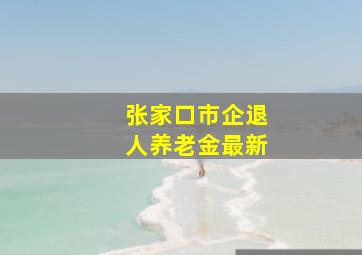 张家口市企退
人养老金最新